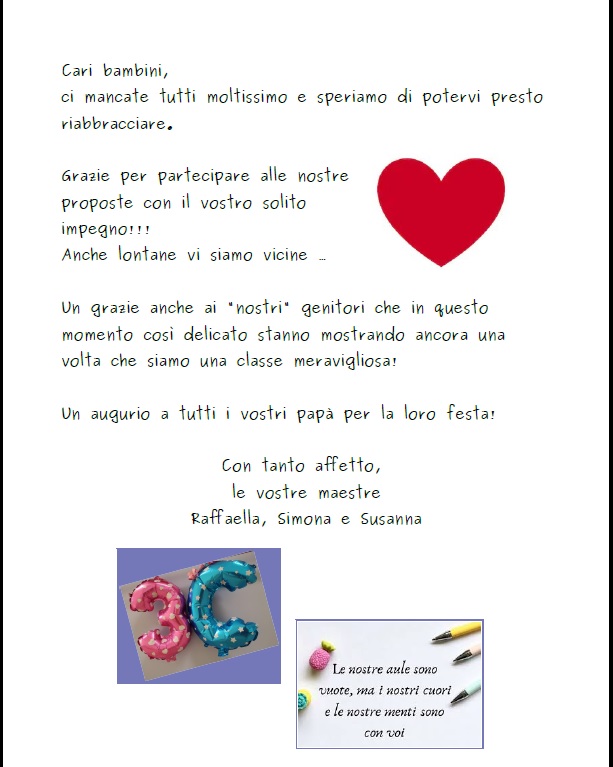 Cari bambini,
ci mancate tutti moltissimo e speriamo di potervi presto riabbracciare.

Grazie per partecipare alle nostre proposte con il vostro solito impegno!!!
Anche lontane vi siamo vicine …

Un grazie anche ai "nostri" genitori che in questo momento così delicato stanno mostrando ancora una volta che siamo una classe meravigliosa!

Un augurio a tutti i vostri papà per la loro festa!

Con tanto affetto,
le vostre maestre
Raffaella, Simona e Susanna

3C

Le nostre aule sono vuote, ma i nostri cuori e le nostre menti sono con voi